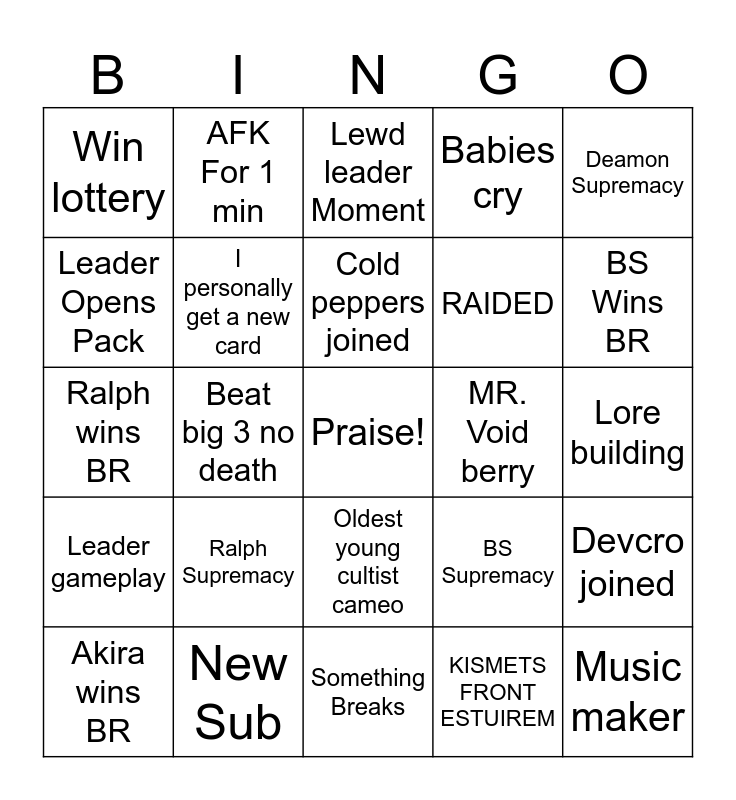 | B | I | N | G | O |
|---|---|---|---|---|
| Win lottery | AFK For 1 min | Lewd leader Moment | Babies cry | Deamon Supremacy |
| Leader Opens Pack | I personally get a new card | Cold peppers joined | RAIDED | BS Wins BR |
| Ralph wins BR | Beat big 3 no death | Praise! | MR. Void berry | Lore building |
| Leader gameplay | Ralph Supremacy | Oldest young cultist cameo | BS Supremacy | Devcro joined |
| Akira wins BR | New Sub | Something Breaks | KISMETS FRONT ESTUIREM | Music maker |